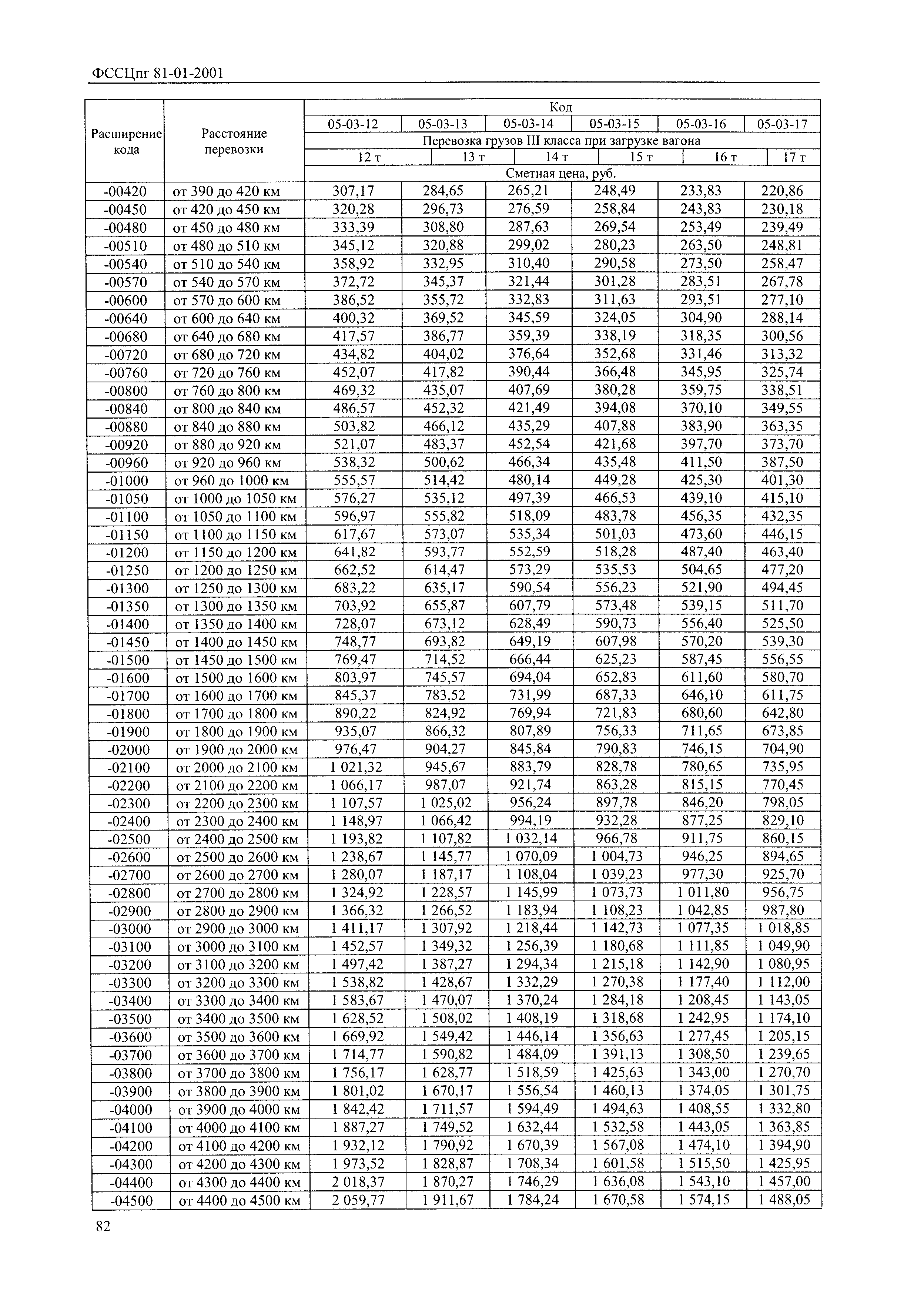 ФССЦпг 81-01-2001

| Расширение кода | Расстояние перевозки | Код | | | | | |
|---|---|---|---|---|---|---|---|
| | | 05-03-12 | 05-03-13 | 05-03-14 | 05-03-15 | 05-03-16 | 05-03-17 |
| | | Перевозка грузов III класса при загрузке вагона | | | | | |
| | | 12 т | 13 т | 14 т | 15 т | 16 т | 17 т |
| | | Сметная цена, руб. | | | | | |
| -00420 | от 390 до 420 км | 307,17 | 284,65 | 265,21 | 248,49 | 233,83 | 220,86 |
| -00450 | от 420 до 450 км | 320,28 | 296,73 | 276,59 | 258,84 | 243,83 | 230,18 |
| -00480 | от 450 до 480 км | 333,39 | 308,80 | 287,63 | 269,54 | 253,49 | 239,49 |
| -00510 | от 480 до 510 км | 345,12 | 320,88 | 299,02 | 280,23 | 263,50 | 248,81 |
| -00540 | от 510 до 540 км | 358,92 | 332,95 | 310,40 | 290,58 | 273,50 | 258,47 |
| -00570 | от 540 до 570 км | 372,72 | 345,37 | 321,44 | 301,28 | 283,51 | 267,78 |
| -00600 | от 570 до 600 км | 386,52 | 355,72 | 332,83 | 311,63 | 293,51 | 277,10 |
| -00640 | от 600 до 640 км | 400,32 | 369,52 | 345,59 | 324,05 | 304,90 | 288,14 |
| -00680 | от 640 до 680 км | 417,57 | 386,77 | 359,39 | 338,19 | 318,35 | 300,56 |
| -00720 | от 680 до 720 км | 434,82 | 404,02 | 376,64 | 352,68 | 331,46 | 313,32 |
| -00760 | от 720 до 760 км | 452,07 | 417,82 | 390,44 | 366,48 | 345,95 | 325,74 |
| -00800 | от 760 до 800 км | 469,32 | 435,07 | 407,69 | 380,28 | 359,75 | 338,51 |
| -00840 | от 800 до 840 км | 486,57 | 452,32 | 421,49 | 394,08 | 370,10 | 349,55 |
| -00880 | от 840 до 880 км | 503,82 | 466,12 | 435,29 | 407,88 | 383,90 | 363,35 |
| -00920 | от 880 до 920 км | 521,07 | 483,37 | 452,54 | 421,68 | 397,70 | 373,70 |
| -00960 | от 920 до 960 км | 538,32 | 500,62 | 466,34 | 435,48 | 411,50 | 387,50 |
| -01000 | от 960 до 1000 км | 555,57 | 514,42 | 480,14 | 449,28 | 425,30 | 401,30 |
| -01050 | от 1000 до 1050 км | 576,27 | 535,12 | 497,39 | 466,53 | 439,10 | 415,10 |
| -01100 | от 1050 до 1100 км | 596,97 | 555,82 | 518,09 | 483,78 | 456,35 | 432,35 |
| -01150 | от 1100 до 1150 км | 617,67 | 573,07 | 535,34 | 501,03 | 473,60 | 446,15 |
| -01200 | от 1150 до 1200 км | 641,82 | 593,77 | 552,59 | 518,28 | 487,40 | 463,40 |
| -01250 | от 1200 до 1250 км | 662,52 | 614,47 | 573,29 | 535,53 | 504,65 | 477,20 |
| -01300 | от 1250 до 1300 км | 683,22 | 635,17 | 590,54 | 556,23 | 521,90 | 494,45 |
| -01350 | от 1300 до 1350 км | 703,92 | 655,87 | 607,79 | 573,48 | 539,15 | 511,70 |
| -01400 | от 1350 до 1400 км | 728,07 | 673,12 | 628,49 | 590,73 | 556,40 | 525,50 |
| -01450 | от 1400 до 1450 км | 748,77 | 693,82 | 649,19 | 607,98 | 570,20 | 539,30 |
| -01500 | от 1450 до 1500 км | 769,47 | 714,52 | 666,44 | 625,23 | 587,45 | 556,55 |
| -01600 | от 1500 до 1600 км | 803,97 | 745,57 | 694,04 | 652,83 | 611,60 | 580,70 |
| -01700 | от 1600 до 1700 км | 845,37 | 783,52 | 731,99 | 687,33 | 646,10 | 611,75 |
| -01800 | от 1700 до 1800 км | 890,22 | 824,92 | 769,94 | 721,83 | 680,60 | 642,80 |
| -01900 | от 1800 до 1900 км | 935,07 | 866,32 | 807,89 | 756,33 | 711,65 | 673,85 |
| -02000 | от 1900 до 2000 км | 976,47 | 904,27 | 845,84 | 790,83 | 746,15 | 704,90 |
| -02100 | от 2000 до 2100 км | 1 021,32 | 945,67 | 883,79 | 828,78 | 780,65 | 735,95 |
| -02200 | от 2100 до 2200 км | 1 066,17 | 987,07 | 921,74 | 863,28 | 815,15 | 770,45 |
| -02300 | от 2200 до 2300 км | 1 107,57 | 1 025,02 | 956,24 | 897,78 | 846,20 | 798,05 |
| -02400 | от 2300 до 2400 км | 1 148,97 | 1 066,42 | 994,19 | 932,28 | 877,25 | 829,10 |
| -02500 | от 2400 до 2500 км | 1 193,82 | 1 107,82 | 1 032,14 | 966,78 | 911,75 | 860,15 |
| -02600 | от 2500 до 2600 км | 1 238,67 | 1 145,77 | 1 070,09 | 1 004,73 | 946,25 | 894,65 |
| -02700 | от 2600 до 2700 км | 1 280,07 | 1 187,17 | 1 108,04 | 1 039,23 | 977,30 | 925,70 |
| -02800 | от 2700 до 2800 км | 1 324,92 | 1 228,57 | 1 145,99 | 1 073,73 | 1 011,80 | 956,75 |
| -02900 | от 2800 до 2900 км | 1 366,32 | 1 266,52 | 1 183,94 | 1 108,23 | 1 042,85 | 987,80 |
| -03000 | от 2900 до 3000 км | 1 411,17 | 1 307,92 | 1 218,44 | 1 142,73 | 1 077,35 | 1 018,85 |
| -03100 | от 3000 до 3100 км | 1 452,57 | 1 349,32 | 1 256,39 | 1 180,68 | 1 111,85 | 1 049,90 |
| -03200 | от 3100 до 3200 км | 1 497,42 | 1 387,27 | 1 294,34 | 1 215,18 | 1 142,90 | 1 080,95 |
| -03300 | от 3200 до 3300 км | 1 538,82 | 1 428,67 | 1 332,29 | 1 270,38 | 1 177,40 | 1 112,00 |
| -03400 | от 3300 до 3400 км | 1 583,67 | 1 470,07 | 1 370,24 | 1 284,18 | 1 208,45 | 1 143,05 |
| -03500 | от 3400 до 3500 км | 1 628,52 | 1 508,02 | 1 408,19 | 1 318,68 | 1 242,95 | 1 174,10 |
| -03600 | от 3500 до 3600 км | 1 669,92 | 1 549,42 | 1 446,14 | 1 356,63 | 1 277,45 | 1 205,15 |
| -03700 | от 3600 до 3700 км | 1 714,77 | 1 590,82 | 1 484,09 | 1 391,13 | 1 308,50 | 1 239,65 |
| -03800 | от 3700 до 3800 км | 1 756,17 | 1 628,77 | 1 518,59 | 1 425,63 | 1 343,00 | 1 270,70 |
| -03900 | от 3800 до 3900 км | 1 801,02 | 1 670,17 | 1 556,54 | 1 460,13 | 1 374,05 | 1 301,75 |
| -04000 | от 3900 до 4000 км | 1 842,42 | 1 711,57 | 1 594,49 | 1 494,63 | 1 408,55 | 1 332,80 |
| -04100 | от 4000 до 4100 км | 1 887,27 | 1 749,52 | 1 632,44 | 1 532,58 | 1 443,05 | 1 363,85 |
| -04200 | от 4100 до 4200 км | 1 932,12 | 1 790,92 | 1 670,39 | 1 567,08 | 1 474,10 | 1 394,90 |
| -04300 | от 4200 до 4300 км | 1 973,52 | 1 828,87 | 1 708,34 | 1 601,58 | 1 515,50 | 1 425,95 |
| -04400 | от 4300 до 4400 км | 2 018,37 | 1 870,27 | 1 746,29 | 1 636,08 | 1 543,10 | 1 457,00 |
| -04500 | от 4400 до 4500 км | 2 059,77 | 1 911,67 | 1 784,24 | 1 670,58 | 1 574,15 | 1 488,05 |

82